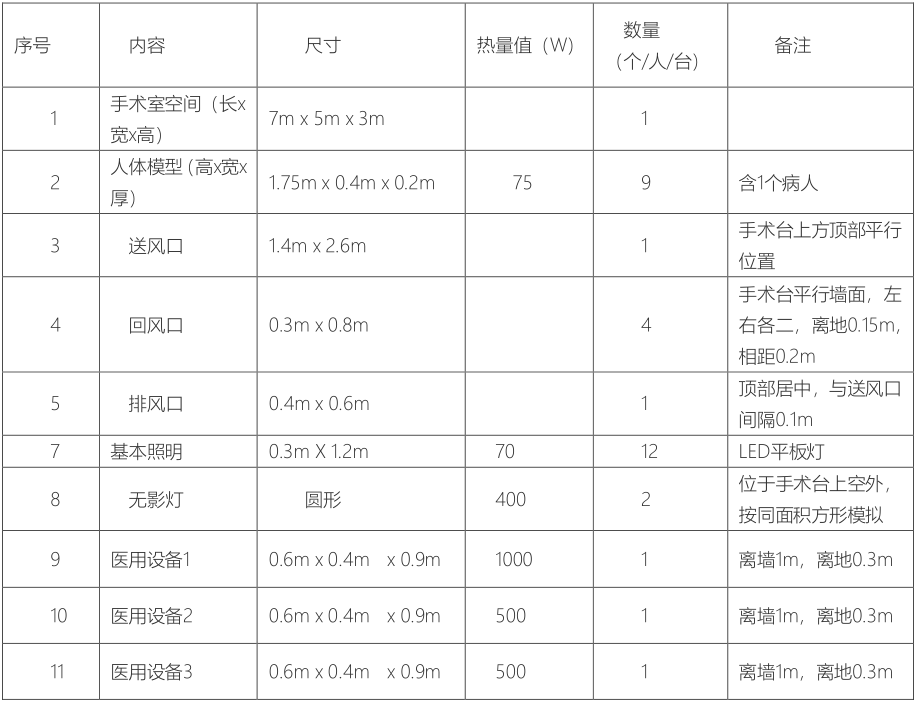 | 序号 | 内容 | 尺寸 | 热量值（W） | 数量（个/人/台） | 备注 |
|---|---|---|---|---|---|
| 1 | 手术室空间（长x宽x高） | 7m x 5m x 3m | | 1 | |
| 2 | 人体模型 (高x宽x厚) | 1.75m x 0.4m x 0.2m | 75 | 9 | 含1个病人 |
| 3 | 送风口 | 1.4m x 2.6m | | 1 | 手术台上方顶部平行位置 |
| 4 | 回风口 | 0.3m x 0.8m | | 4 | 手术台平行墙面，左右各二，离地0.15m，相距0.2m |
| 5 | 排风口 | 0.4m x 0.6m | | 1 | 顶部居中，与送风口间隔0.1m |
| 7 | 基本照明 | 0.3m X 1.2m | 70 | 12 | LED平板灯 |
| 8 | 无影灯 | 圆形 | 400 | 2 | 位于手术台上空外，按同面积方形模拟 |
| 9 | 医用设备1 | 0.6m x 0.4m x 0.9m | 1000 | 1 | 离墙1m，离地0.3m |
| 10 | 医用设备2 | 0.6m x 0.4m x 0.9m | 500 | 1 | 离墙1m，离地0.3m |
| 11 | 医用设备3 | 0.6m x 0.4m x 0.9m | 500 | 1 | 离墙1m，离地0.3m |